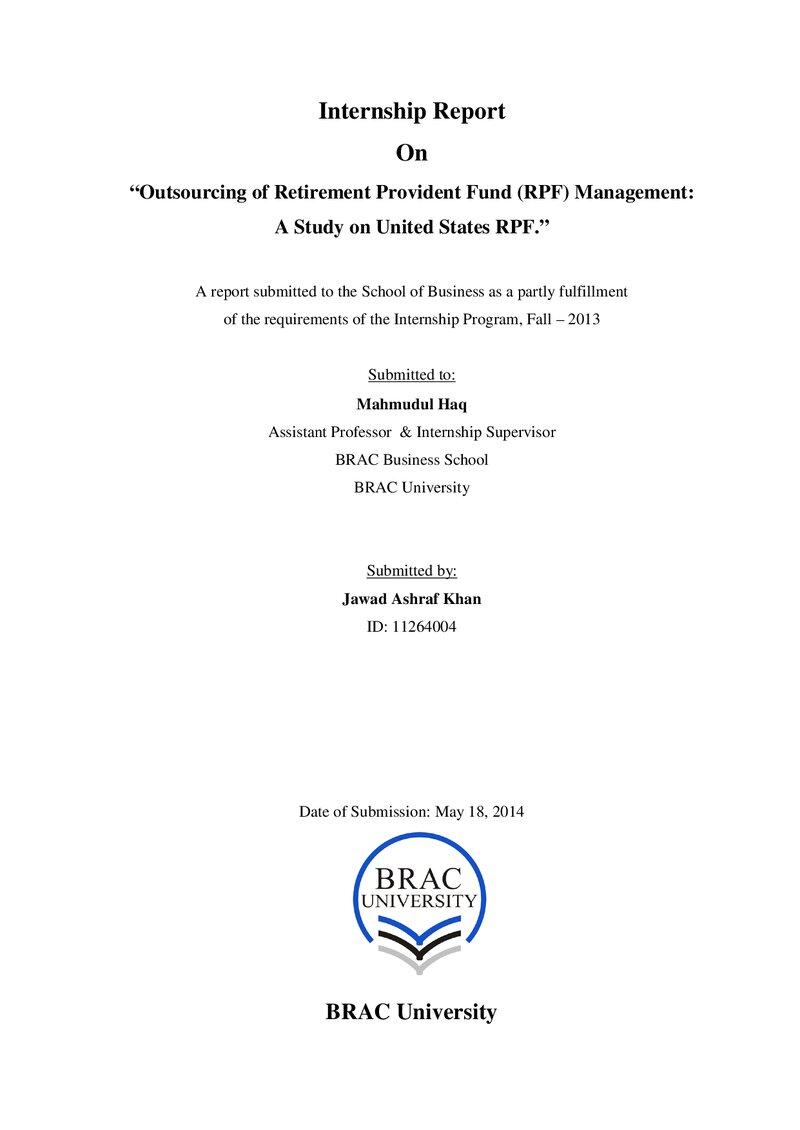 Internship Report

On

"Outsourcing of Retirement Provident Fund (RPF) Management:
A Study on United States RPF."

A report submitted to the School of Business as a partly fulfillment of the requirements of the Internship Program, Fall – 2013

Submitted to:
Mahmudul Haq
Assistant Professor & Internship Supervisor
BRAC Business School
BRAC University

Submitted by:
Jawad Ashraf Khan
ID: 11264004

Date of Submission: May 18, 2014

BRAC
UNIVERSITY

BRAC University